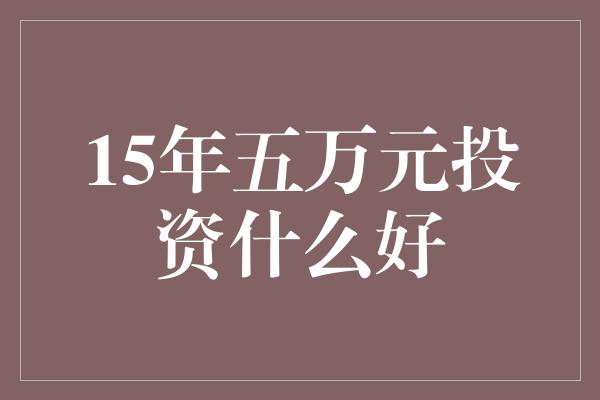 15年五万元投资什么好